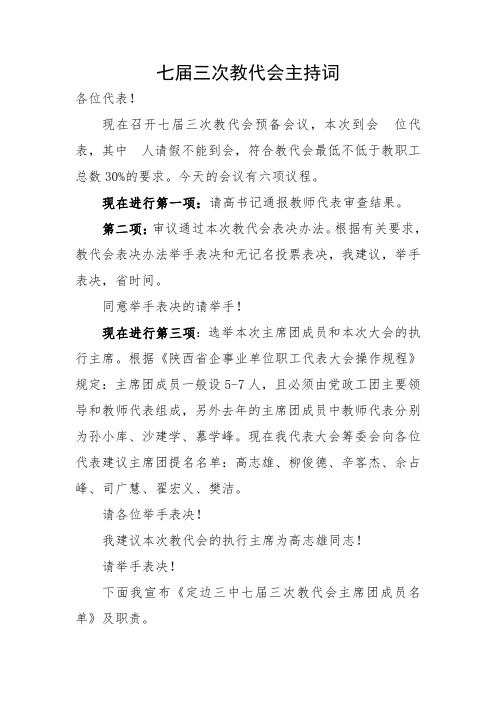 七届三次教代会主持词

各位代表！

现在召开七届三次教代会预备会议，本次到会 位代表，其中 人请假不能到会，符合教代会最低不低于教职工总数 30%的要求。今天的会议有六项议程。

现在进行第一项：请高书记通报教师代表审查结果。

第二项：审议通过本次教代会表决办法。根据有关要求，教代会表决办法举手表决和无记名投票表决，我建议，举手表决，省时间。

同意举手表决的请举手！

现在进行第三项：选举本次主席团成员和本次大会的执行主席。根据《陕西省企事业单位职工代表大会操作规程》规定：主席团成员一般设 5-7 人，且必须由党政工团主要领导和教师代表组成，另外去年的主席团成员中教师代表分别为孙小库、沙建学、慕学峰。现在我代表大会筹委会向各位代表建议主席团提名名单：高志雄、柳俊德、辛客杰、余占峰、司广慧、翟宏义、樊洁。

请各位举手表决！

我建议本次教代会的执行主席为高志雄同志！

请举手表决！

下面我宣布《定边三中七届三次教代会主席团成员名单》及职责。